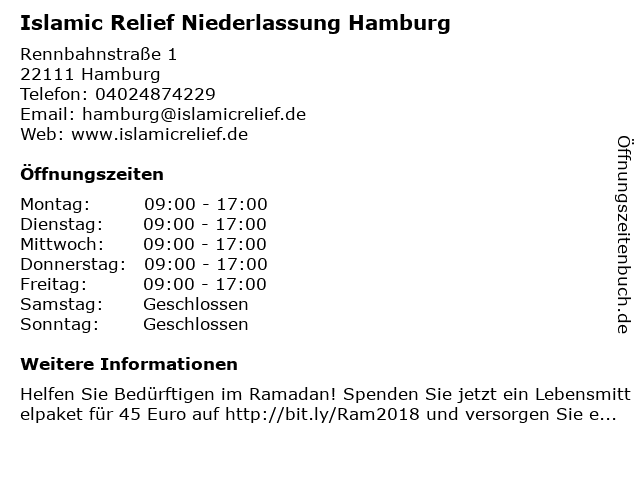 Islamic Relief Niederlassung Hamburg

Rennbahnstraße 1
22111 Hamburg
Telefon: 04024874229
Email: hamburg@islamicrelief.de
Web: www.islamicrelief.de

Öffnungszeiten

| Montag: | 09:00 - 17:00 |
|---|---|
| Dienstag: | 09:00 - 17:00 |
| Mittwoch: | 09:00 - 17:00 |
| Donnerstag: | 09:00 - 17:00 |
| Freitag: | 09:00 - 17:00 |
| Samstag: | Geschlossen |
| Sonntag: | Geschlossen |

Weitere Informationen

Helfen Sie Bedürftigen im Ramadan! Spenden Sie jetzt ein Lebensmittelpaket für 45 Euro auf http://bit.ly/Ram2018 und versorgen Sie e...

Öffnungszeitenbuch.de